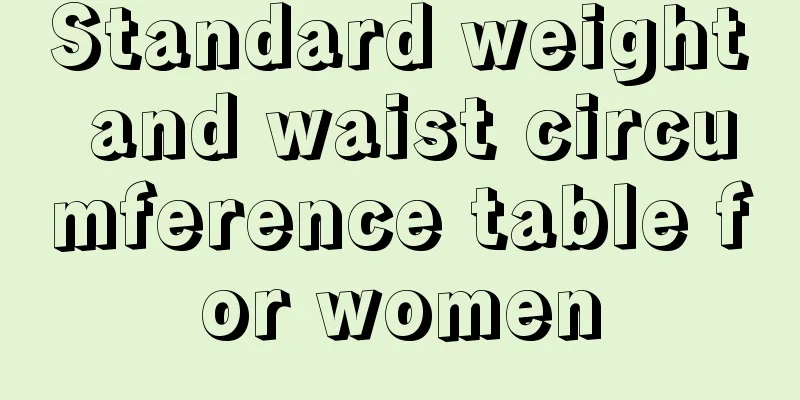 Standard weight and waist circumference table for women